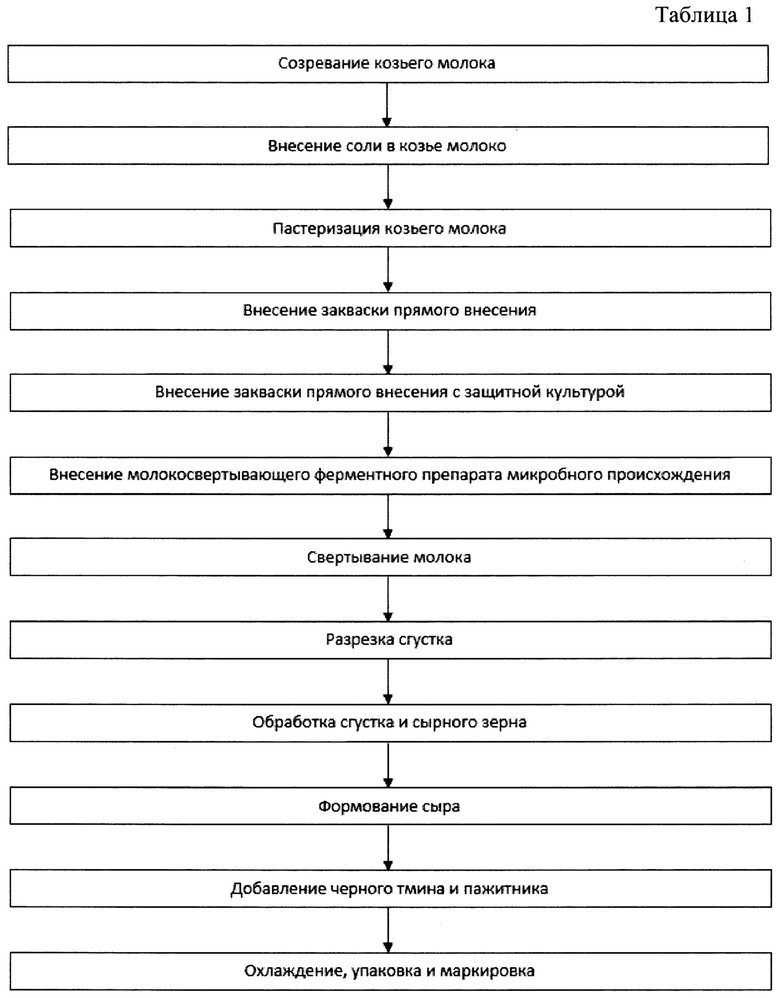 Таблица 1

Созревание козьего молока

Внесение соли в козье молоко

Пастеризация козьего молока

Внесение закваски прямого внесения

Внесение закваски прямого внесения с защитной культурой

Внесение молокосвертывающего ферментного препарата микробного происхождения

Свертывание молока

Разрезка сгустка

Обработка сгустка и сырного зерна

Формование сыра

Добавление черного тмина и пажитника

Охлаждение, упаковка и маркировка